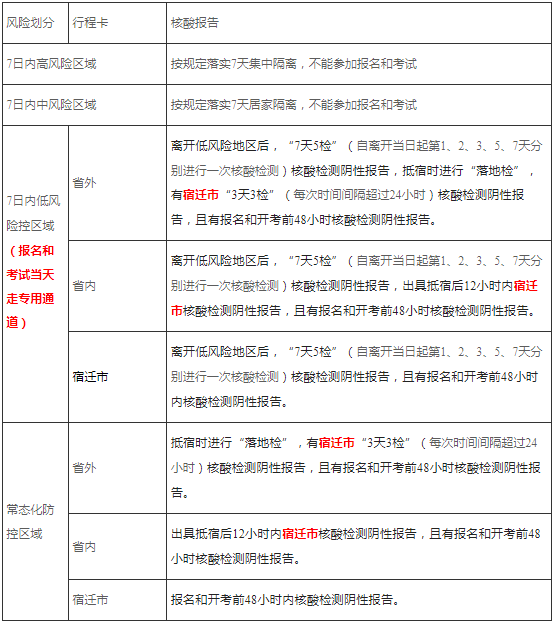 | 风险划分 | 行程卡 | 核酸报告 |
|---|---|---|
| 7日内高风险区域 | | 按规定落实7天集中隔离，不能参加报名和考试 |
| 7日内中风险区域 | | 按规定落实7天居家隔离，不能参加报名和考试 |
| 7日内低风险控区域（报名和考试当天走专用通道） | 省外 | 离开低风险地区后，“7天5检”（自离开当日起第1、2、3、5、7天分别进行一次核酸检测）核酸检测阴性报告，抵宿时进行“落地检”，有宿迁市“3天3检”（每次时间间隔超过24小时）核酸检测阴性报告，且有报名和开考前48小时核酸检测阴性报告。 |
| | 省内 | 离开低风险地区后，“7天5检”（自离开当日起第1、2、3、5、7天分别进行一次核酸检测）核酸检测阴性报告，出具抵宿后12小时内宿迁市核酸检测阴性报告，且有报名和开考前48小时核酸检测阴性报告。 |
| | 宿迁市 | 离开低风险地区后，“7天5检”（自离开当日起第1、2、3、5、7天分别进行一次核酸检测）核酸检测阴性报告，且有报名和开考前48小时内核酸检测阴性报告。 |
| 常态化防控区域 | 省外 | 抵宿时进行“落地检”，有宿迁市“3天3检”（每次时间间隔超过24小时）核酸检测阴性报告，且有报名和开考前48小时核酸检测阴性报告。 |
| | 省内 | 出具抵宿后12小时内宿迁市核酸检测阴性报告，且有报名和开考前48小时核酸检测阴性报告。 |
| | 宿迁市 | 报名和开考前48小时内核酸检测阴性报告。 |